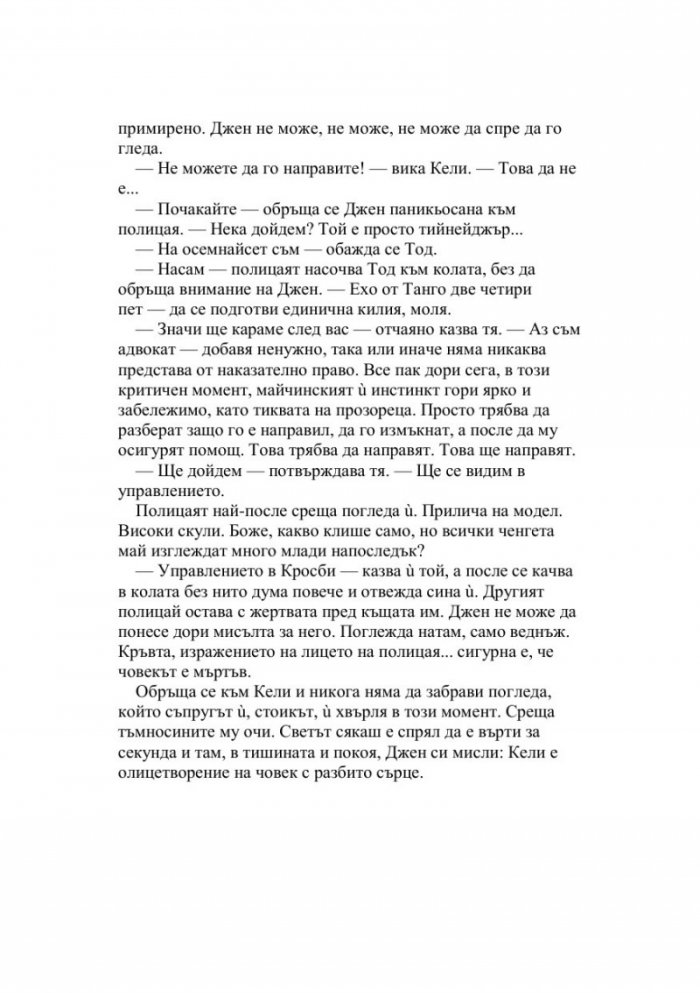 примирено. Джен не може, не може, не може да спре да го гледа.

— Не можете да го направите! — вика Кели. — Това да не е...

— Почакайте — обръща се Джен паникьосана към полицая. — Нека дойдем? Той е просто тийнейджър...

— На осемнайсет съм — обажда се Тод.

— Насам — полицаят насочва Тод към колата, без да обръща внимание на Джен. — Ехо от Танго две четири пет — да се подготви единична килия, моля.

— Значи ще караме след вас — отчаяно казва тя. — Аз съм адвокат — добавя ненужно, така или иначе няма никаква представа от наказателно право. Все пак дори сега, в този критичен момент, майчинският ѝ инстинкт гори ярко и забележимо, като тиквата на прозореца. Просто трябва да разберат защо го е направил, да го измъкнат, а после да му осигурят помощ. Това трябва да направят. Това ще направят.

— Ще дойдем — потвърждава тя. — Ще се видим в управлението.

Полицаят най-после среща погледа ѝ. Прилича на модел. Високи скули. Боже, какво клише само, но всички ченгета май изглеждат много млади напоследък?

— Управлението в Кросби — казва ѝ той, а после се качва в колата без нито дума повече и отвежда сина ѝ. Другият полицай остава с жертвата пред къщата им. Джен не може да понесе дори мисълта за него. Поглежда натам, само веднъж. Кръвта, изражението на лицето на полицая... сигурна е, че човекът е мъртъв.

Обръща се към Кели и никога няма да забрави погледа, който съпругът ѝ, стоикът, ѝ хвърля в този момент. Среща тъмносините му очи. Светът сякаш е спрял да е върти за секунда и там, в тишината и покоя, Джен си мисли: Кели е олицетворение на човек с разбито сърце.